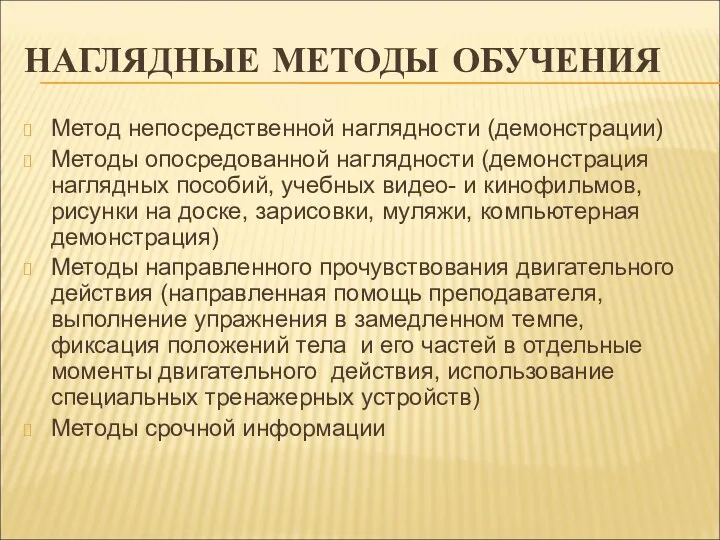 НАГЛЯДНЫЕ МЕТОДЫ ОБУЧЕНИЯ

Метод непосредственной наглядности (демонстрации)

Методы опосредованной наглядности (демонстрация наглядных пособий, учебных видео- и кинофильмов, рисунки на доске, зарисовки, муляжи, компьютерная демонстрация)

Методы направленного прочувствования двигательного действия (направленная помощь преподавателя, выполнение упражнения в замедленном темпе, фиксация положений тела и его частей в отдельные моменты двигательного действия, использование специальных тренажерных устройств)

Методы срочной информации